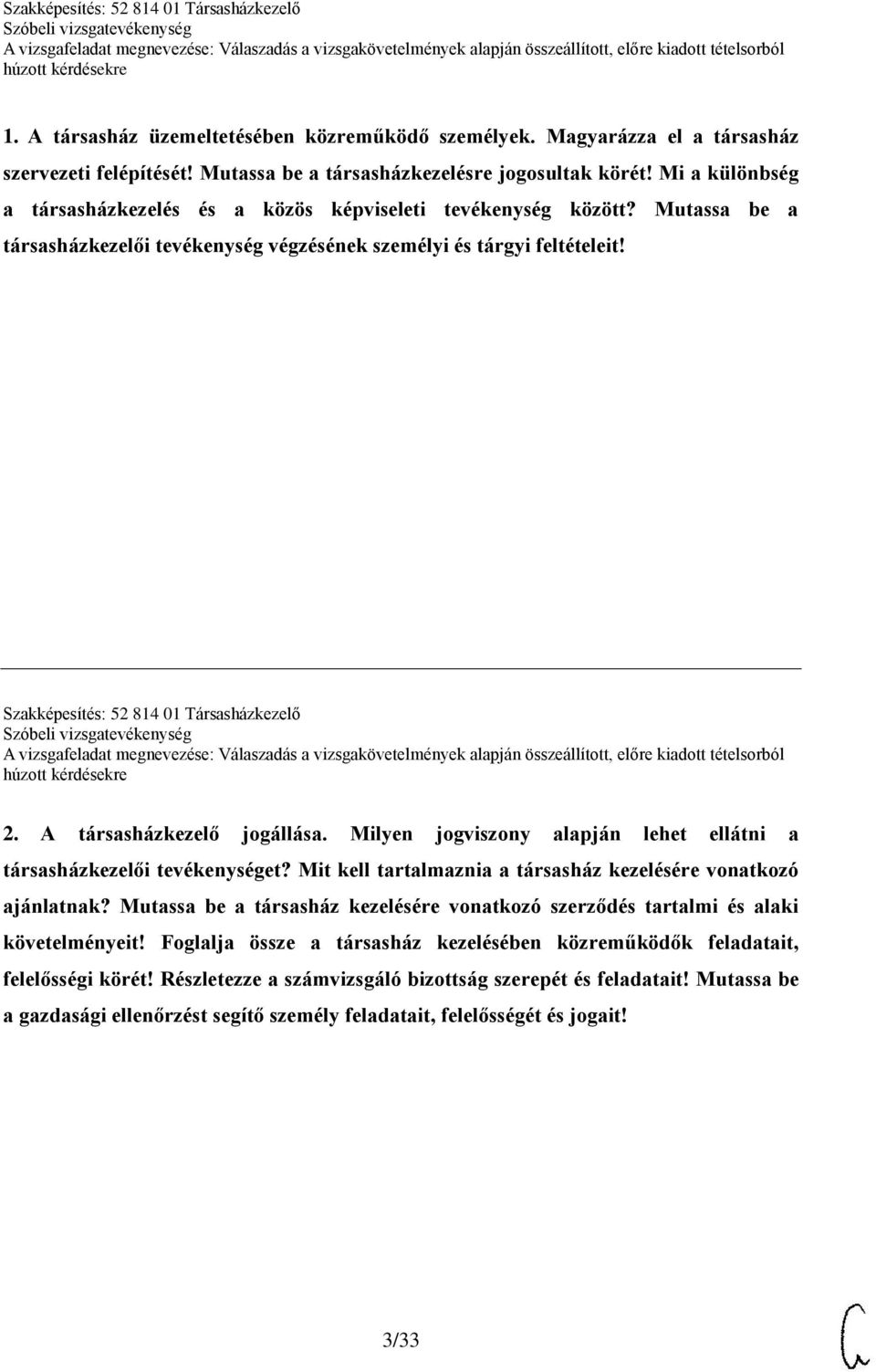 Szakképesítés: 52 814 01 Társasházkezelő
Szóbeli vizsgatevékenység
A vizsgafeladat megnevezése: Válaszadás a vizsgakövetelmények alapján összeállított, előre kiadott tételsorból húzott kérdésekre

1. A társasház üzemeltetésében közreműködő személyek. Magyarázza el a társasház szervezeti felépítését! Mutassa be a társasházkezelésre jogosultak körét! Mi a különbség a társasházkezelés és a közös képviseleti tevékenység között? Mutassa be a társasházkezelői tevékenység végzésének személyi és tárgyi feltételeit!

Szakképesítés: 52 814 01 Társasházkezelő
Szóbeli vizsgatevékenység
A vizsgafeladat megnevezése: Válaszadás a vizsgakövetelmények alapján összeállított, előre kiadott tételsorból húzott kérdésekre

2. A társasházkezelő jogállása. Milyen jogviszony alapján lehet ellátni a társasházkezelői tevékenységet? Mit kell tartalmaznia a társasház kezelésére vonatkozó ajánlatnak? Mutassa be a társasház kezelésére vonatkozó szerződés tartalmi és alaki követelményeit! Foglalja össze a társasház kezelésében közreműködők feladatait, felelősségi körét! Részletezze a számvizsgáló bizottság szerepét és feladatait! Mutassa be a gazdasági ellenőrzést segítő személy feladatait, felelősségét és jogait!

3/33